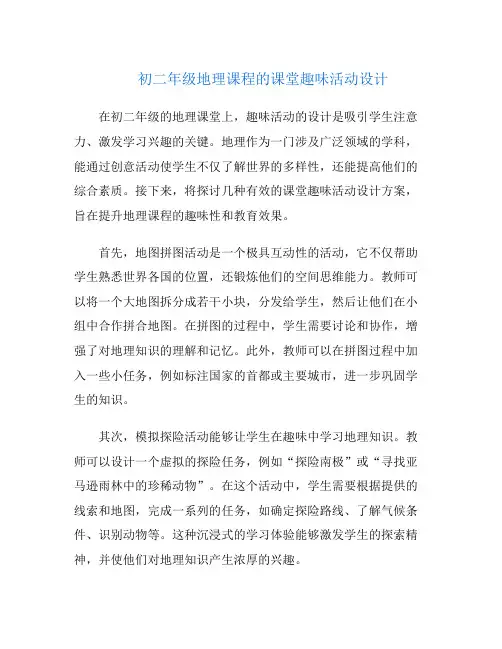 初二年级地理课程的课堂趣味活动设计

在初二年级的地理课堂上，趣味活动的设计是吸引学生注意力、激发学习兴趣的关键。地理作为一门涉及广泛领域的学科，能通过创意活动使学生不仅了解世界的多样性，还能提高他们的综合素质。接下来，将探讨几种有效的课堂趣味活动设计方案，旨在提升地理课程的趣味性和教育效果。

首先，地图拼图活动是一个极具互动性的活动，它不仅帮助学生熟悉世界各国的位置，还锻炼他们的空间思维能力。教师可以将一个大地图拆分成若干小块，分发给学生，然后让他们在小组中合作拼合地图。在拼图的过程中，学生需要讨论和协作，增强了对地理知识的理解和记忆。此外，教师可以在拼图过程中加入一些小任务，例如标注国家的首都或主要城市，进一步巩固学生的知识。

其次，模拟探险活动能够让学生在趣味中学习地理知识。教师可以设计一个虚拟的探险任务，例如“探险南极”或“寻找亚马逊雨林中的珍稀动物”。在这个活动中，学生需要根据提供的线索和地图，完成一系列的任务，如确定探险路线、了解气候条件、识别动物等。这种沉浸式的学习体验能够激发学生的探索精神，并使他们对地理知识产生浓厚的兴趣。